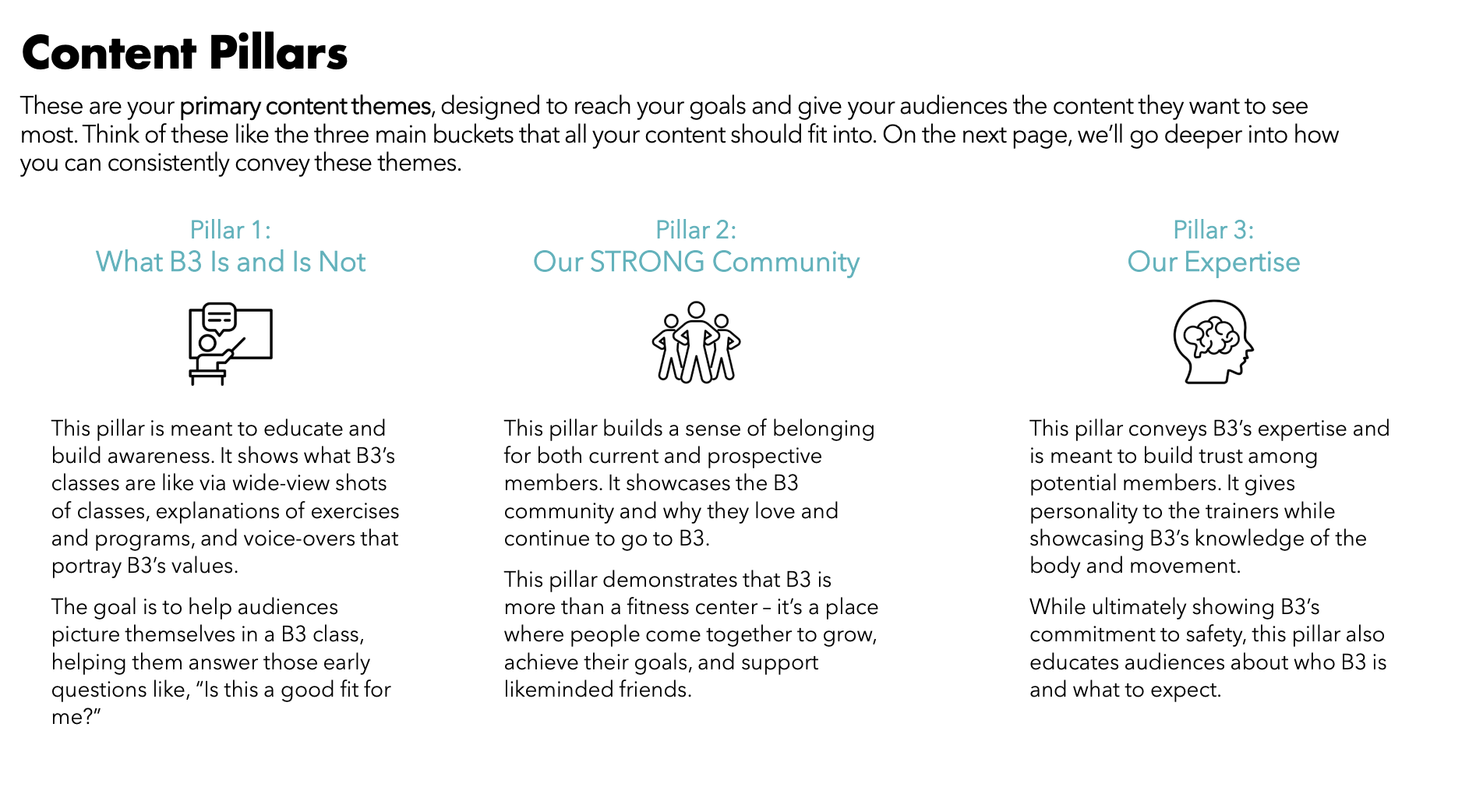 Content Pillars

These are your primary content themes, designed to reach your goals and give your audiences the content they want to see most. Think of these like the three main buckets that all your content should fit into. On the next page, we'll go deeper into how you can consistently convey these themes.

Pillar 1:
What B3 Is and Is Not

This pillar is meant to educate and build awareness. It shows what B3's classes are like via wide-view shots of classes, explanations of exercises and programs, and voice-overs that portray B3's values.

The goal is to help audiences picture themselves in a B3 class, helping them answer those early questions like, "Is this a good fit for me?"

Pillar 2:
Our STRONG Community

This pillar builds a sense of belonging for both current and prospective members. It showcases the B3 community and why they love and continue to go to B3.

This pillar demonstrates that B3 is more than a fitness center – it's a place where people come together to grow, achieve their goals, and support likeminded friends.

Pillar 3:
Our Expertise

This pillar conveys B3's expertise and is meant to build trust among potential members. It gives personality to the trainers while showcasing B3's knowledge of the body and movement.

While ultimately showing B3's commitment to safety, this pillar also educates audiences about who B3 is and what to expect.